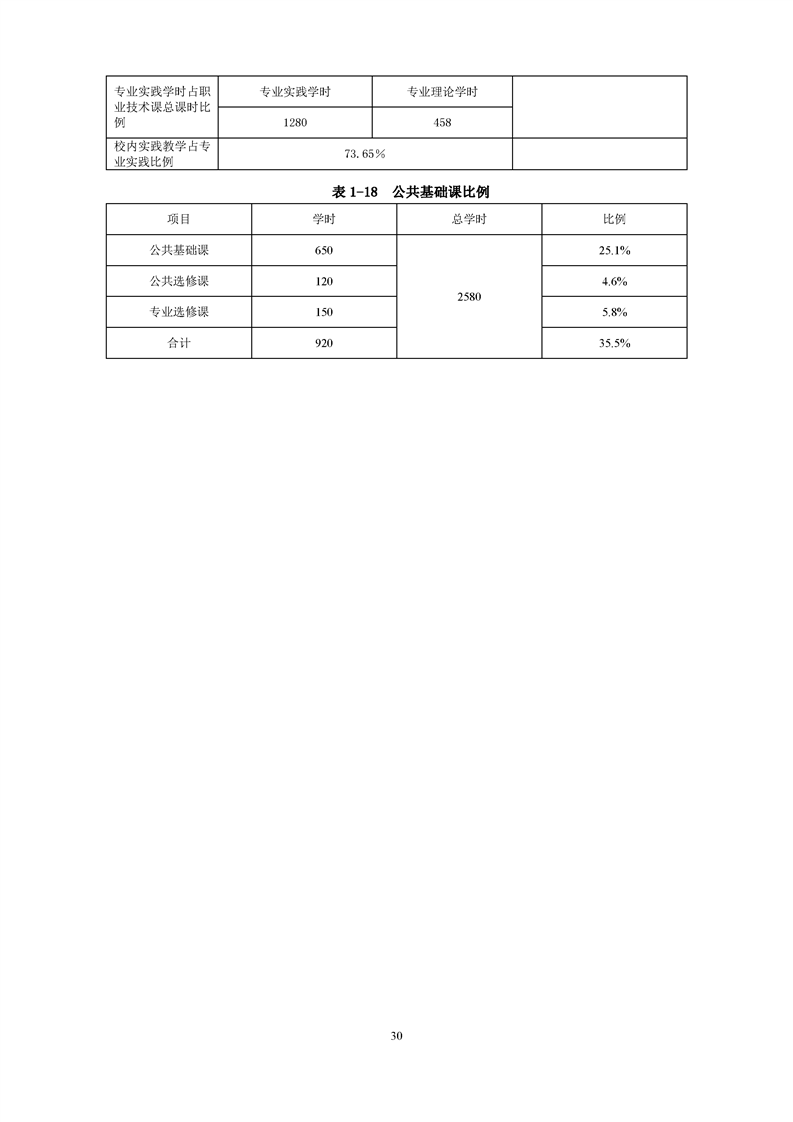 | 专业实践学时占职业技术课总课时比例 | 专业实践学时 | 专业理论学时 | |
|---|---|---|---|
| | 1280 | 458 | |
| 校内实践教学占专业实践比例 | 73.65% | | |

表1-18　公共基础课比例

| 项目 | 学时 | 总学时 | 比例 |
|---|---|---|---|
| 公共基础课 | 650 | 2580 | 25.1% |
| 公共选修课 | 120 | | 4.6% |
| 专业选修课 | 150 | | 5.8% |
| 合计 | 920 | | 35.5% |

30